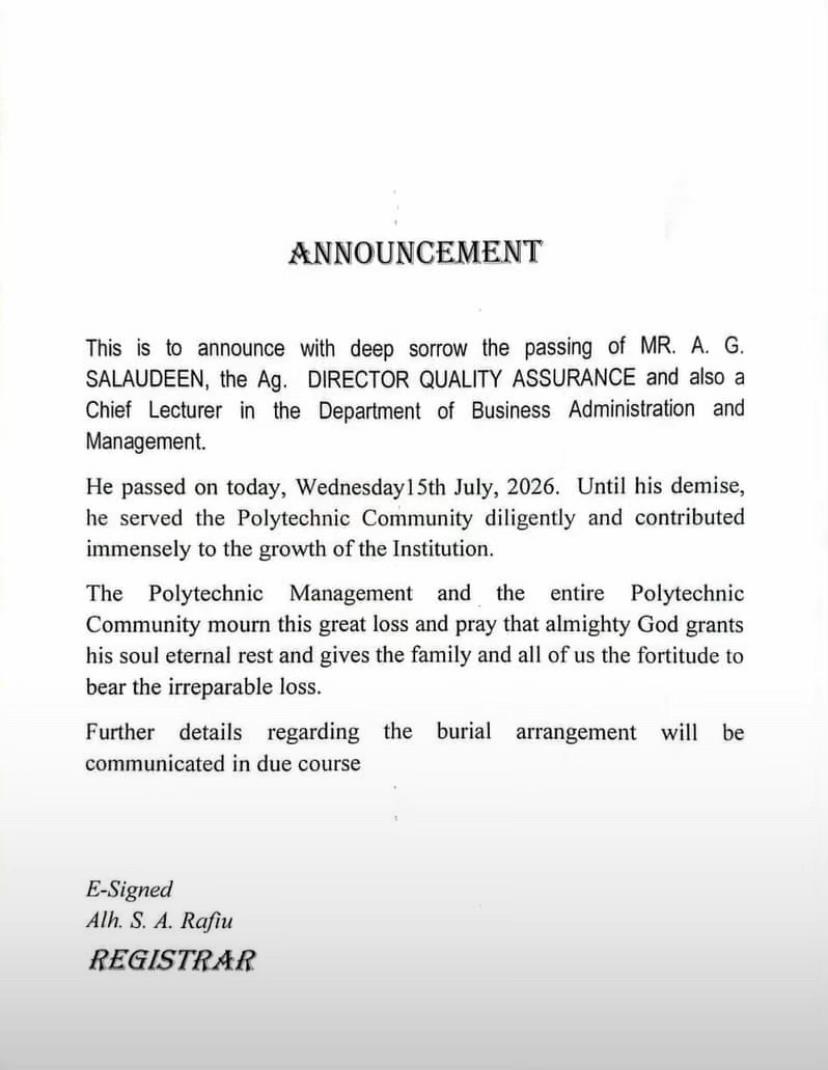 ANNOUNCEMENT

This is to announce with deep sorrow the passing of MR. A. G. SALAUDEEN, the Ag. DIRECTOR QUALITY ASSURANCE and also a Chief Lecturer in the Department of Business Administration and Management.

He passed on today, Wednesday15th July, 2026. Until his demise, he served the Polytechnic Community diligently and contributed immensely to the growth of the Institution.

The Polytechnic Management and the entire Polytechnic Community mourn this great loss and pray that almighty God grants his soul eternal rest and gives the family and all of us the fortitude to bear the irreparable loss.

Further details regarding the burial arrangement will be communicated in due course

E-Signed
Alh. S. A. Rafiu
REGISTRAR